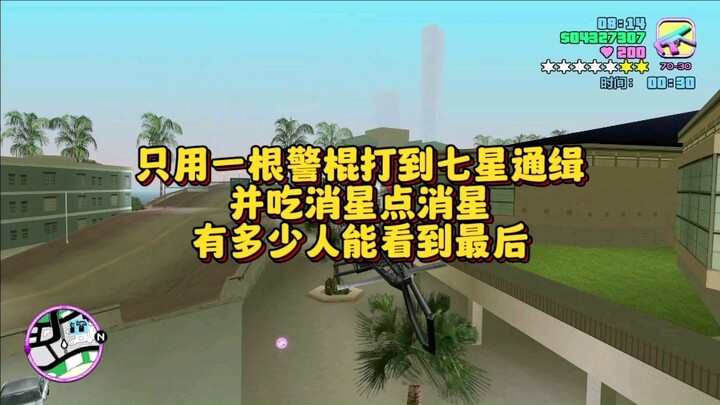 08:14
$04327307
200
70-30
时间: 00:30

只用一根警棍打到七星通缉
并吃消星点消星
有多少人能看到最后

N